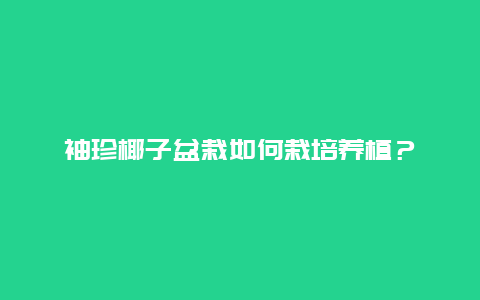 袖珍椰子盆栽如何栽培养植？